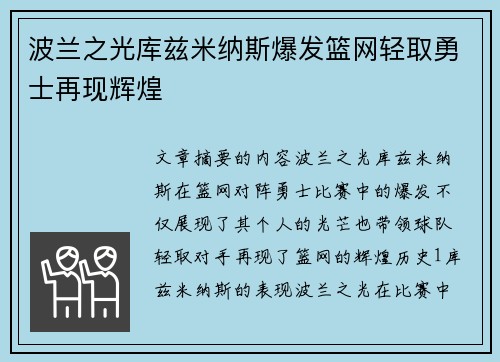 波兰之光库兹米纳斯爆发篮网轻取勇士再现辉煌

文章摘要的内容波兰之光库兹米纳斯在篮网对阵勇士比赛中的爆发不仅展现了其个人的光芒也带领球队轻取对手再现了篮网的辉煌历史1库兹米纳斯的表现波兰之光在比赛中